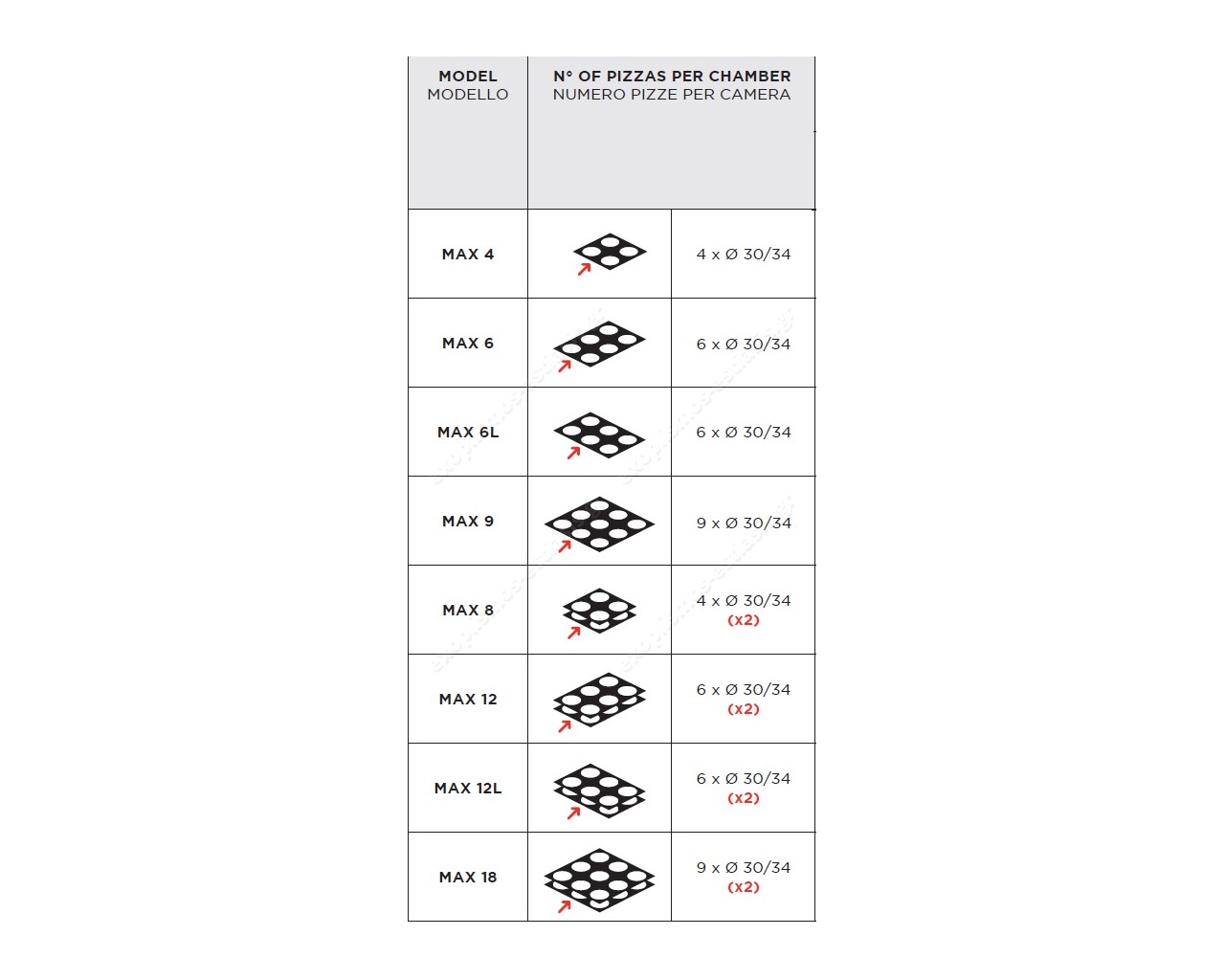 | MODEL MODELLO | N° OF PIZZAS PER CHAMBER NUMERO PIZZE PER CAMERA | |
|---|---|---|
| MAX 4 | | 4 x Ø 30/34 |
| MAX 6 | | 6 x Ø 30/34 |
| MAX 6L | | 6 x Ø 30/34 |
| MAX 9 | | 9 x Ø 30/34 |
| MAX 8 | | 4 x Ø 30/34 (x2) |
| MAX 12 | | 6 x Ø 30/34 (x2) |
| MAX 12L | | 6 x Ø 30/34 (x2) |
| MAX 18 | | 9 x Ø 30/34 (x2) |